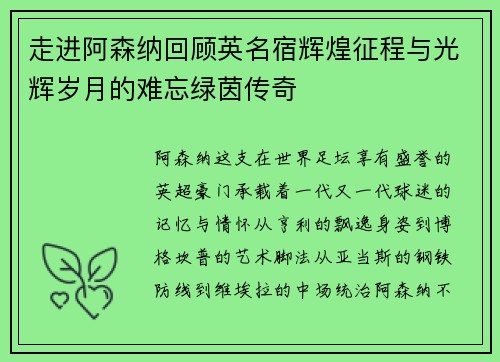 走进阿森纳回顾英名宿辉煌征程与光辉岁月的难忘绿茵传奇

阿森纳这支在世界足坛享有盛誉的英超豪门承载着一代又一代球迷的记忆与情怀从亨利的飘逸身姿到博格坎普的艺术脚法从亚当斯的钢铁防线到维埃拉的中场统治阿森纳不